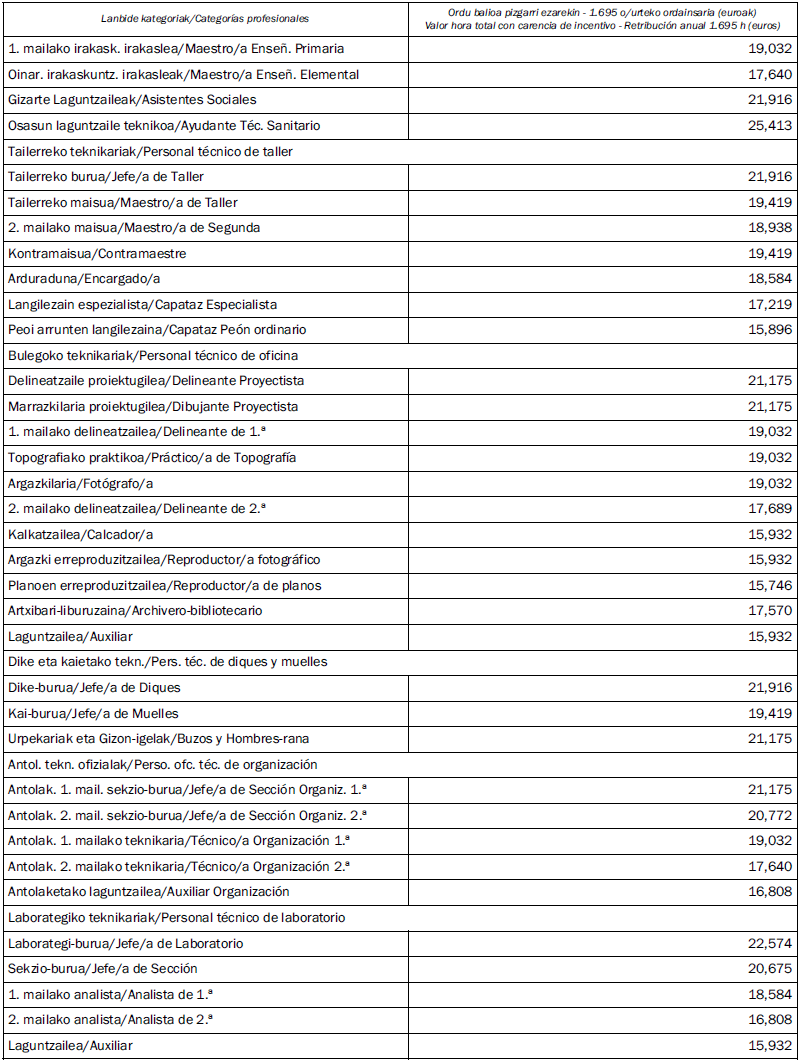 | Lanbide kategoriak/Categorías profesionales | Ordu balioa pizgarri ezarekin - 1.695 o/urteko ordainsaria (euroak) Valor hora total con carencia de incentivo - Retribución anual 1.695 h (euros) |
|---|---|
| 1. mailako irakask. irakaslea/Maestro/a Enseñ. Primaria | 19,032 |
| Oinar. irakaskuntz. irakasleak/Maestro/a Enseñ. Elemental | 17,640 |
| Gizarte Laguntzaileak/Asistentes Sociales | 21,916 |
| Osasun laguntzaile teknikoa/Ayudante Téc. Sanitario | 25,413 |
| Tailerreko teknikariak/Personal técnico de taller | |
| Tailerreko burua/Jefe/a de Taller | 21,916 |
| Tailerreko maisua/Maestro/a de Taller | 19,419 |
| 2. mailako maisua/Maestro/a de Segunda | 18,938 |
| Kontramaisua/Contramaestre | 19,419 |
| Arduraduna/Encargado/a | 18,584 |
| Langilezain espezialista/Capataz Especialista | 17,219 |
| Peoi arrunten langilezaina/Capataz Peón ordinario | 15,896 |
| Bulegoko teknikariak/Personal técnico de oficina | |
| Delineatzaile proiektugilea/Delineante Proyectista | 21,175 |
| Marrazkilaria proiektugilea/Dibujante Proyectista | 21,175 |
| 1. mailako delineatzailea/Delineante de 1.ª | 19,032 |
| Topografiako praktikoa/Práctico/a de Topografía | 19,032 |
| Argazkilaria/Fotógrafo/a | 19,032 |
| 2. mailako delineatzailea/Delineante de 2.ª | 17,689 |
| Kalkatzailea/Calcador/a | 15,932 |
| Argazki erreproduzitzailea/Reproductor/a fotográfico | 15,932 |
| Planoen erreproduzitzailea/Reproductor/a de planos | 15,746 |
| Artxibari-liburuzaina/Archivero-bibliotecario | 17,570 |
| Laguntzailea/Auxiliar | 15,932 |
| Dike eta kaietako tekn./Pers. téc. de diques y muelles | |
| Dike-burua/Jefe/a de Diques | 21,916 |
| Kai-burua/Jefe/a de Muelles | 19,419 |
| Urpekariak eta Gizon-igelak/Buzos y Hombres-rana | 21,175 |
| Antol. tekn. ofizialak/Perso. ofc. téc. de organización | |
| Antolak. 1. mail. sekzio-burua/Jefe/a de Sección Organiz. 1.ª | 21,175 |
| Antolak. 2. mail. sekzio-burua/Jefe/a de Sección Organiz. 2.ª | 20,772 |
| Antolak. 1. mailako teknikaria/Técnico/a Organización 1.ª | 19,032 |
| Antolak. 2. mailako teknikaria/Técnico/a Organización 2.ª | 17,640 |
| Antolaketako laguntzailea/Auxiliar Organización | 16,808 |
| Laborategiko teknikariak/Personal técnico de laboratorio | |
| Laborategi-burua/Jefe/a de Laboratorio | 22,574 |
| Sekzio-burua/Jefe/a de Sección | 20,675 |
| 1. mailako analista/Analista de 1.ª | 18,584 |
| 2. mailako analista/Analista de 2.ª | 16,808 |
| Laguntzailea/Auxiliar | 15,932 |